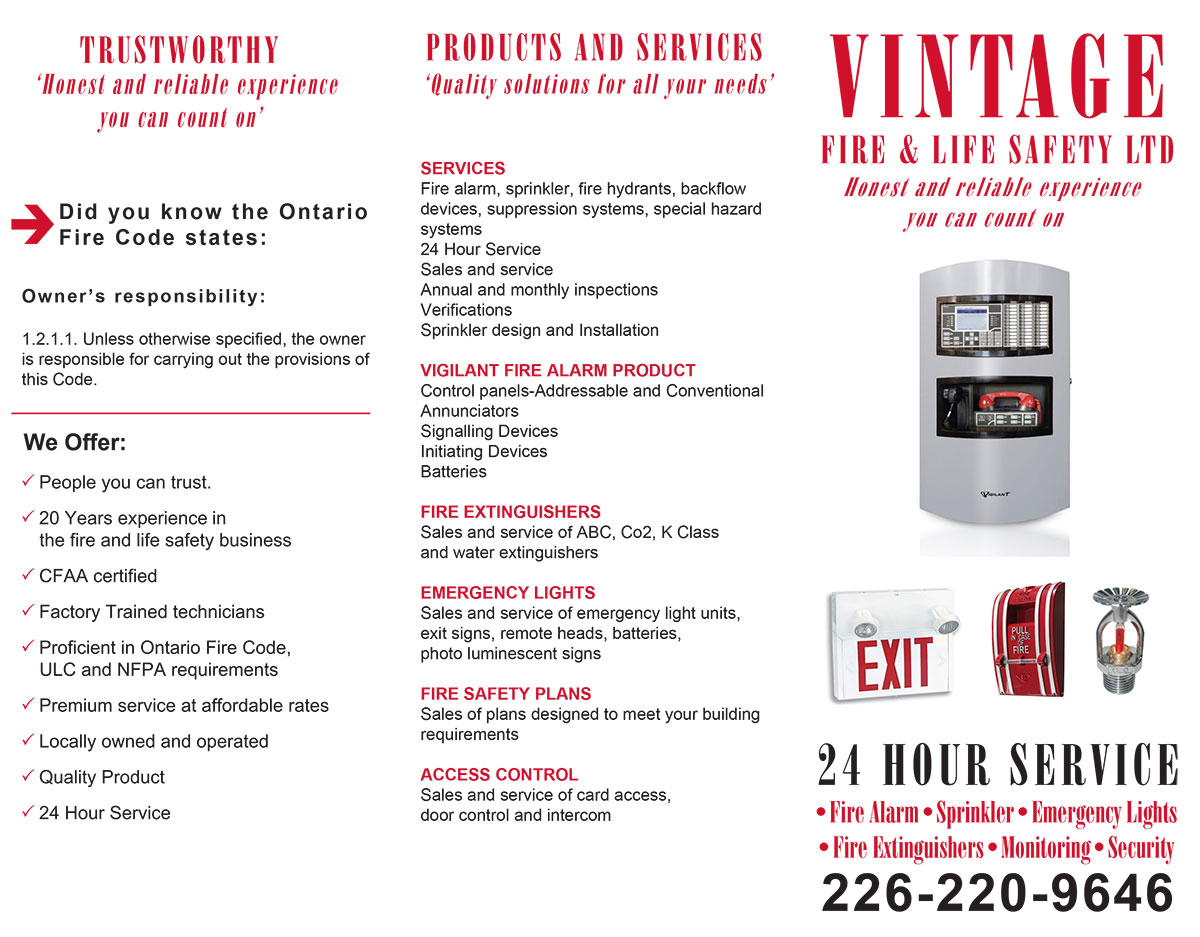 TRUSTWORTHY
'Honest and reliable experience you can count on'

Did you know the Ontario Fire Code states:

Owner's responsibility:

1.2.1.1. Unless otherwise specified, the owner is responsible for carrying out the provisions of this Code.

We Offer:

✓ People you can trust.

✓ 20 Years experience in the fire and life safety business

✓ CFAA certified

✓ Factory Trained technicians

✓ Proficient in Ontario Fire Code, ULC and NFPA requirements

✓ Premium service at affordable rates

✓ Locally owned and operated

✓ Quality Product

✓ 24 Hour Service

PRODUCTS AND SERVICES
'Quality solutions for all your needs'

SERVICES
Fire alarm, sprinkler, fire hydrants, backflow devices, suppression systems, special hazard systems
24 Hour Service
Sales and service
Annual and monthly inspections
Verifications
Sprinkler design and Installation

VIGILANT FIRE ALARM PRODUCT
Control panels-Addressable and Conventional
Annunciators
Signalling Devices
Initiating Devices
Batteries

FIRE EXTINGUISHERS
Sales and service of ABC, Co2, K Class and water extinguishers

EMERGENCY LIGHTS
Sales and service of emergency light units, exit signs, remote heads, batteries, photo luminescent signs

FIRE SAFETY PLANS
Sales of plans designed to meet your building requirements

ACCESS CONTROL
Sales and service of card access, door control and intercom

VINTAGE
FIRE & LIFE SAFETY LTD
Honest and reliable experience you can count on

VIGILANT

EXIT

PULL IN CASE OF FIRE

24 HOUR SERVICE
• Fire Alarm • Sprinkler • Emergency Lights
• Fire Extinguishers • Monitoring • Security
226-220-9646